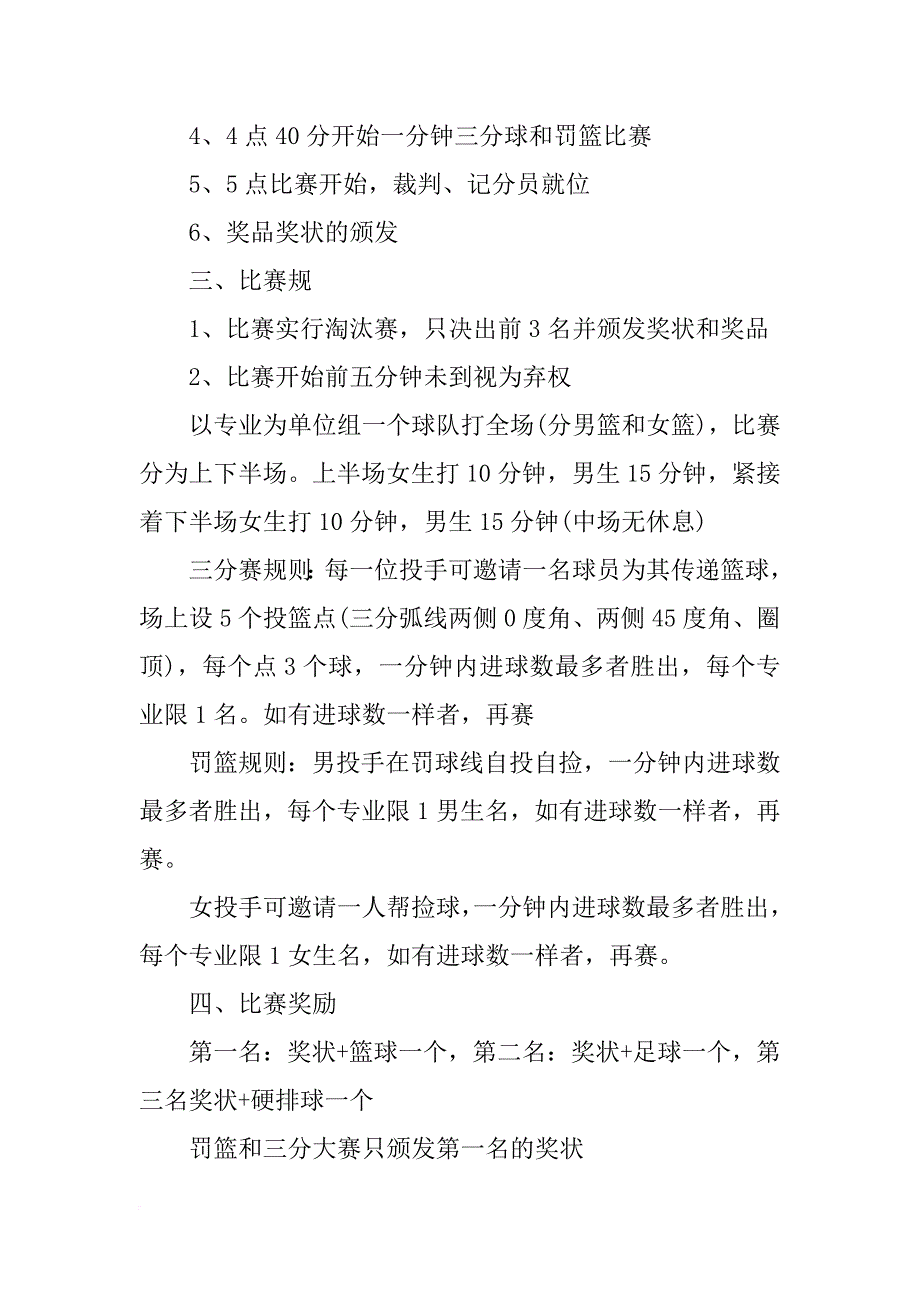 4、4 点 40 分开始一分钟三分球和罚篮比赛

5、5 点比赛开始，裁判、记分员就位

6、奖品奖状的颁发

三、比赛规

1、比赛实行淘汰赛，只决出前 3 名并颁发奖状和奖品

2、比赛开始前五分钟未到视为弃权

以专业为单位组一个球队打全场(分男篮和女篮)，比赛分为上下半场。上半场女生打 10 分钟，男生 15 分钟，紧接着下半场女生打 10 分钟，男生 15 分钟(中场无休息)

三分赛规则：每一位投手可邀请一名球员为其传递篮球，场上设 5 个投篮点(三分弧线两侧 0 度角、两侧 45 度角、圈顶)，每个点 3 个球，一分钟内进球数最多者胜出，每个专业限 1 名。如有进球数一样者，再赛

罚篮规则：男投手在罚球线自投自捡，一分钟内进球数最多者胜出，每个专业限 1 男生名，如有进球数一样者，再赛。

女投手可邀请一人帮捡球，一分钟内进球数最多者胜出，每个专业限 1 女生名，如有进球数一样者，再赛。

四、比赛奖励

第一名：奖状+篮球一个，第二名：奖状+足球一个，第三名奖状+硬排球一个

罚篮和三分大赛只颁发第一名的奖状